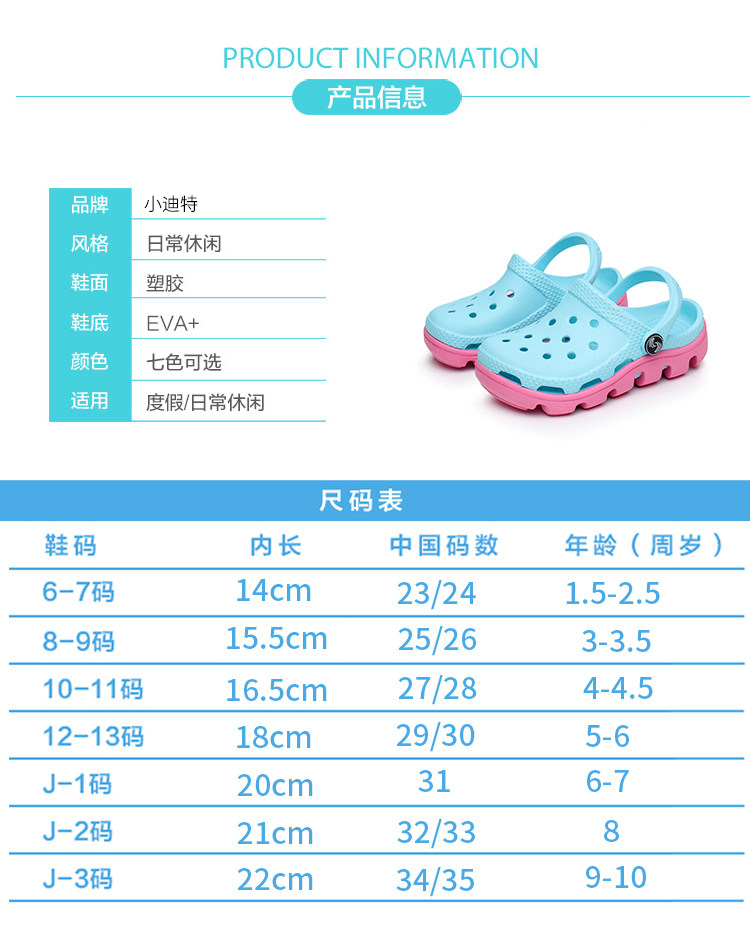 PRODUCT INFORMATION

产品信息

品牌
小迪特

风格
日常休闲

鞋面
塑胶

鞋底
EVA+

颜色
七色可选

适用
度假/日常休闲

尺码表

| 鞋码 | 内长 | 中国码数 | 年龄（周岁） |
|---|---|---|---|
| 6-7码 | 14cm | 23/24 | 1.5-2.5 |
| 8-9码 | 15.5cm | 25/26 | 3-3.5 |
| 10-11码 | 16.5cm | 27/28 | 4-4.5 |
| 12-13码 | 18cm | 29/30 | 5-6 |
| J-1码 | 20cm | 31 | 6-7 |
| J-2码 | 21cm | 32/33 | 8 |
| J-3码 | 22cm | 34/35 | 9-10 |